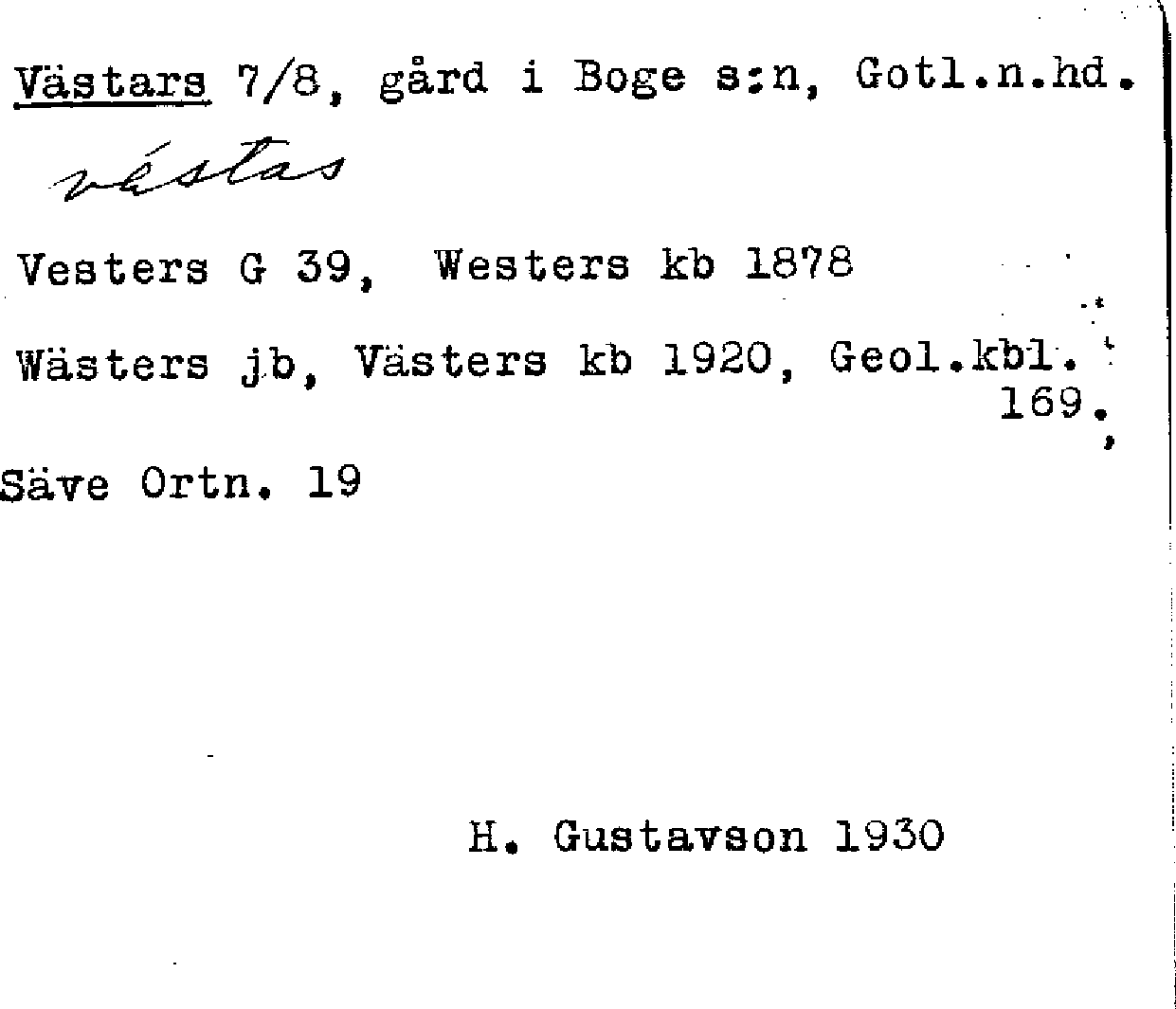 Västars 7/8, gård i Boge s:n, Gotl.n.hd.

véstas

Vesters G 39, Westers kb 1878

Wästers jb, Västers kb 1920, Geol.kbl. 169.

Säve Ortn. 19

H. Gustavson 1930